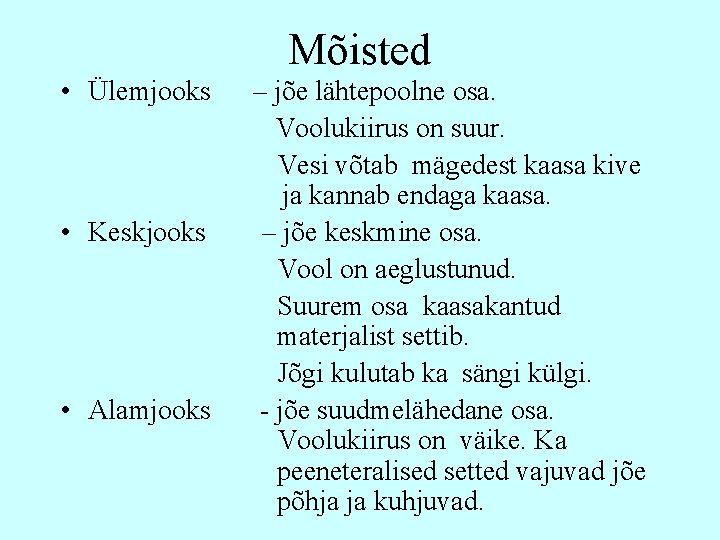 Mõisted

• Ülemjooks – jõe lähtepoolne osa.
Voolukiirus on suur.
Vesi võtab mägedest kaasa kive ja kannab endaga kaasa.

• Keskjooks – jõe keskmine osa.
Vool on aeglustunud.
Suurem osa kaasakantud materjalist settib.
Jõgi kulutab ka sängi külgi.

• Alamjooks - jõe suudmelähedane osa. Voolukiirus on väike. Ka peeneteralised setted vajuvad jõe põhja ja kuhjuvad.